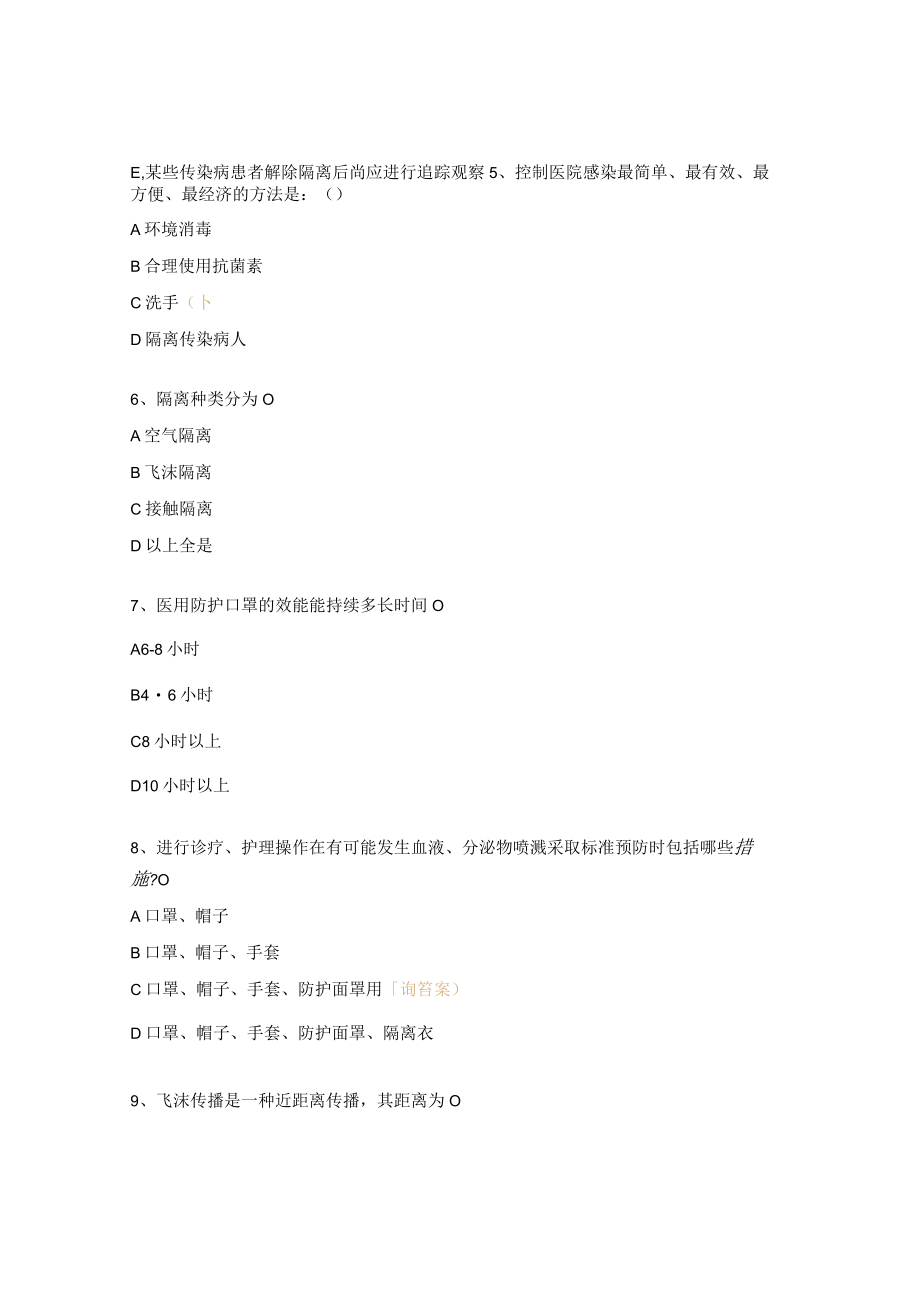 E,某些传染病患者解除隔离后尚应进行追踪观察 5、控制医院感染最简单、最有效、最方便、最经济的方法是：（）

A 环境消毒

B 合理使用抗菌素

C 洗手（卜

D 隔离传染病人

6、隔离种类分为 O

A 空气隔离

B 飞沫隔离

C 接触隔离

D 以上全是

7、医用防护口罩的效能能持续多长时间 O

A6-8 小时

B4・6 小时

C8 小时以上

D10 小时以上

8、进行诊疗、护理操作在有可能发生血液、分泌物喷溅采取标准预防时包括哪些措施?O

A 口罩、帽子

B 口罩、帽子、手套

C 口罩、帽子、手套、防护面罩用「询答案）

D 口罩、帽子、手套、防护面罩、隔离衣

9、飞沫传播是一种近距离传播，其距离为 O